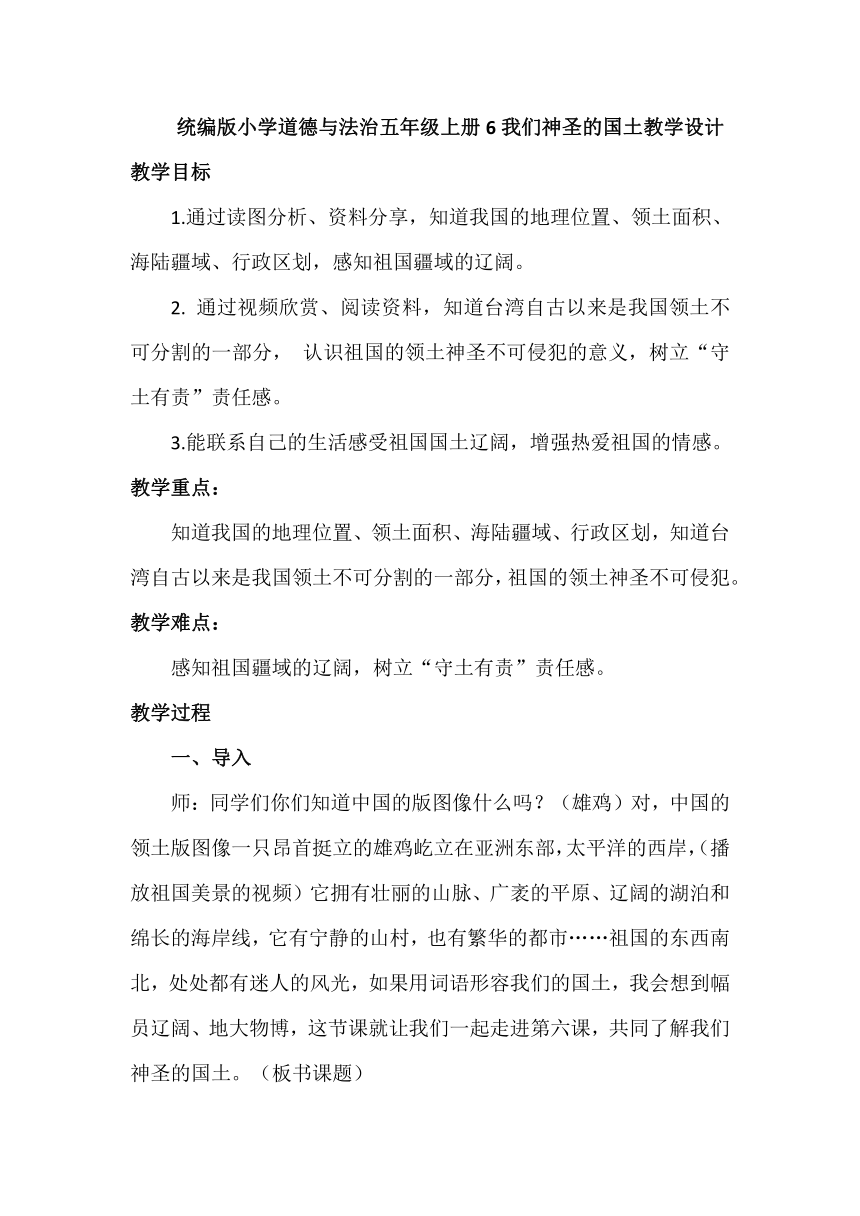 统编版小学道德与法治五年级上册 6 我们神圣的国土教学设计

教学目标

1.通过读图分析、资料分享，知道我国的地理位置、领土面积、海陆疆域、行政区划，感知祖国疆域的辽阔。

2. 通过视频欣赏、阅读资料，知道台湾自古以来是我国领土不可分割的一部分， 认识祖国的领土神圣不可侵犯的意义，树立“守土有责”责任感。

3.能联系自己的生活感受祖国国土辽阔，增强热爱祖国的情感。

教学重点：

知道我国的地理位置、领土面积、海陆疆域、行政区划，知道台湾自古以来是我国领土不可分割的一部分，祖国的领土神圣不可侵犯。

教学难点：

感知祖国疆域的辽阔，树立“守土有责”责任感。

教学过程

一、导入

师：同学们你们知道中国的版图像什么吗？（雄鸡）对，中国的领土版图像一只昂首挺立的雄鸡屹立在亚洲东部，太平洋的西岸，（播放祖国美景的视频）它拥有壮丽的山脉、广袤的平原、辽阔的湖泊和绵长的海岸线，它有宁静的山村，也有繁华的都市……祖国的东西南北，处处都有迷人的风光，如果用词语形容我们的国土，我会想到幅员辽阔、地大物博，这节课就让我们一起走进第六课，共同了解我们神圣的国土。（板书课题）